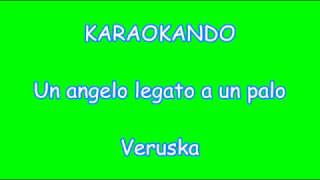 KARAOKANDO

Un angelo legato a un palo

Veruska